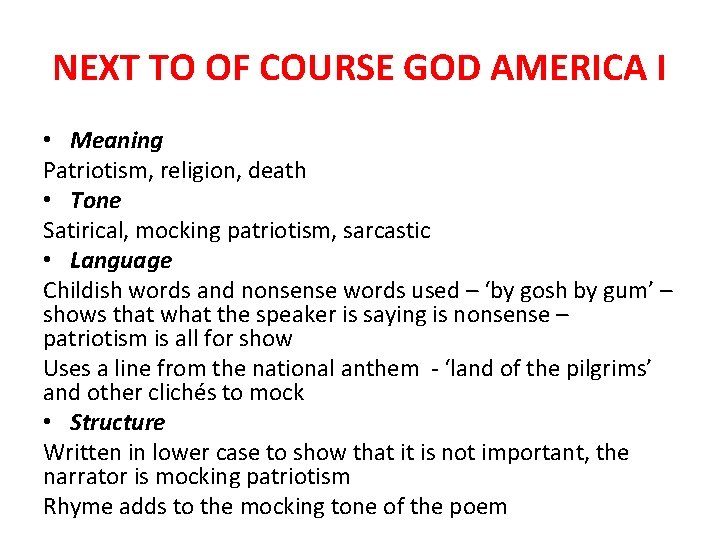 NEXT TO OF COURSE GOD AMERICA I

• Meaning

Patriotism, religion, death

• Tone

Satirical, mocking patriotism, sarcastic

• Language

Childish words and nonsense words used – 'by gosh by gum' – shows that what the speaker is saying is nonsense – patriotism is all for show

Uses a line from the national anthem - 'land of the pilgrims' and other clichés to mock

• Structure

Written in lower case to show that it is not important, the narrator is mocking patriotism

Rhyme adds to the mocking tone of the poem